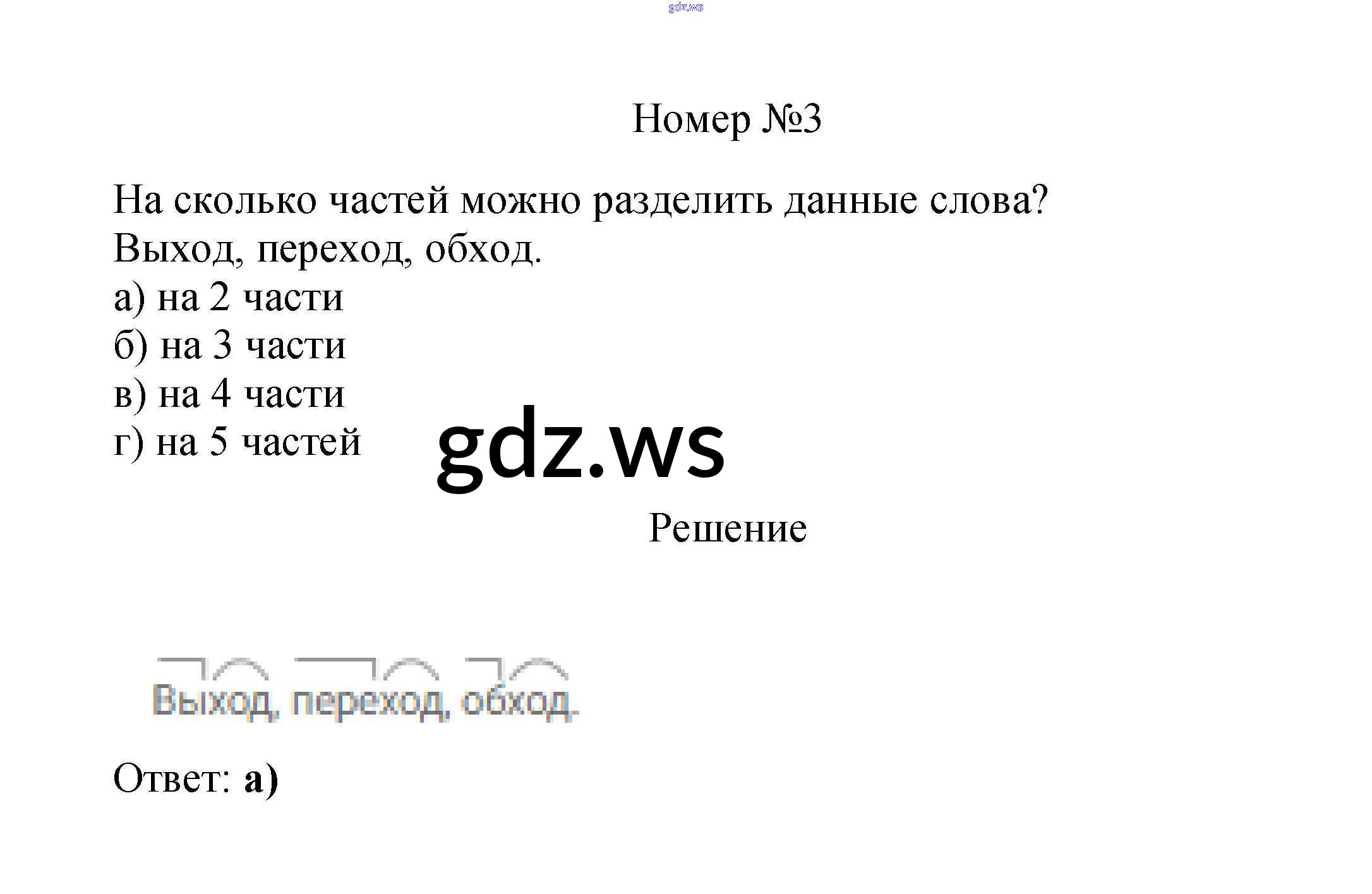 Номер №3

На сколько частей можно разделить данные слова? Выход, переход, обход.

а) на 2 части
б) на 3 части
в) на 4 части
г) на 5 частей

Решение

Выход, переход, обход.

Ответ: а)

gdz.ws